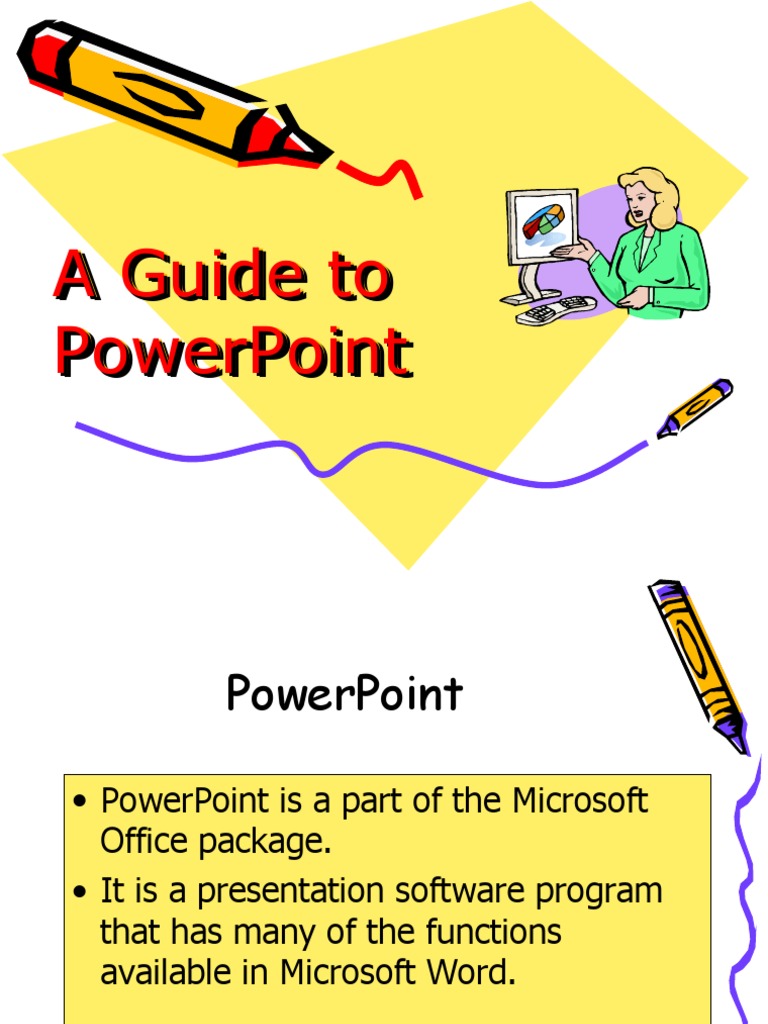 A Guide to PowerPoint

PowerPoint

• PowerPoint is a part of the Microsoft Office package.
• It is a presentation software program that has many of the functions available in Microsoft Word.